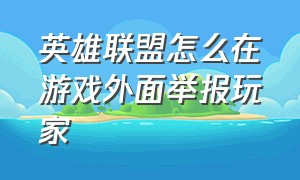 英雄联盟怎么在游戏外面举报玩家